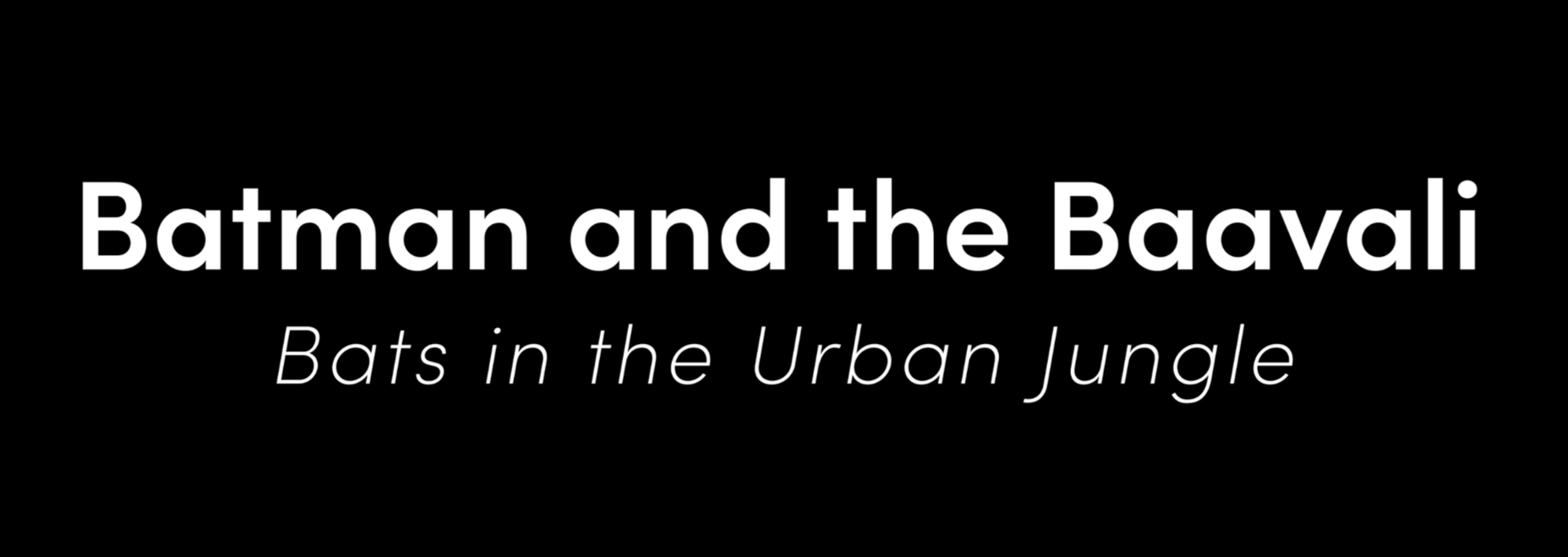 Batman and the Baavali

Bats in the Urban Jungle